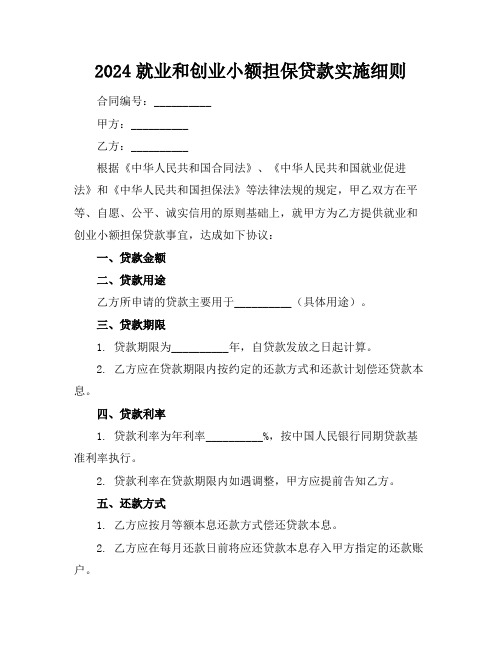 2024 就业和创业小额担保贷款实施细则

合同编号：__________

甲方：__________

乙方：__________

根据《中华人民共和国合同法》、《中华人民共和国就业促进法》和《中华人民共和国担保法》等法律法规的规定，甲乙双方在平等、自愿、公平、诚实信用的原则基础上，就甲方为乙方提供就业和创业小额担保贷款事宜，达成如下协议：

一、贷款金额

二、贷款用途

乙方所申请的贷款主要用于__________（具体用途）。

三、贷款期限

1. 贷款期限为__________年，自贷款发放之日起计算。

2. 乙方应在贷款期限内按约定的还款方式和还款计划偿还贷款本息。

四、贷款利率

1. 贷款利率为年利率__________%，按中国人民银行同期贷款基准利率执行。

2. 贷款利率在贷款期限内如遇调整，甲方应提前告知乙方。

五、还款方式

1. 乙方应按月等额本息还款方式偿还贷款本息。

2. 乙方应在每月还款日前将应还贷款本息存入甲方指定的还款账户。